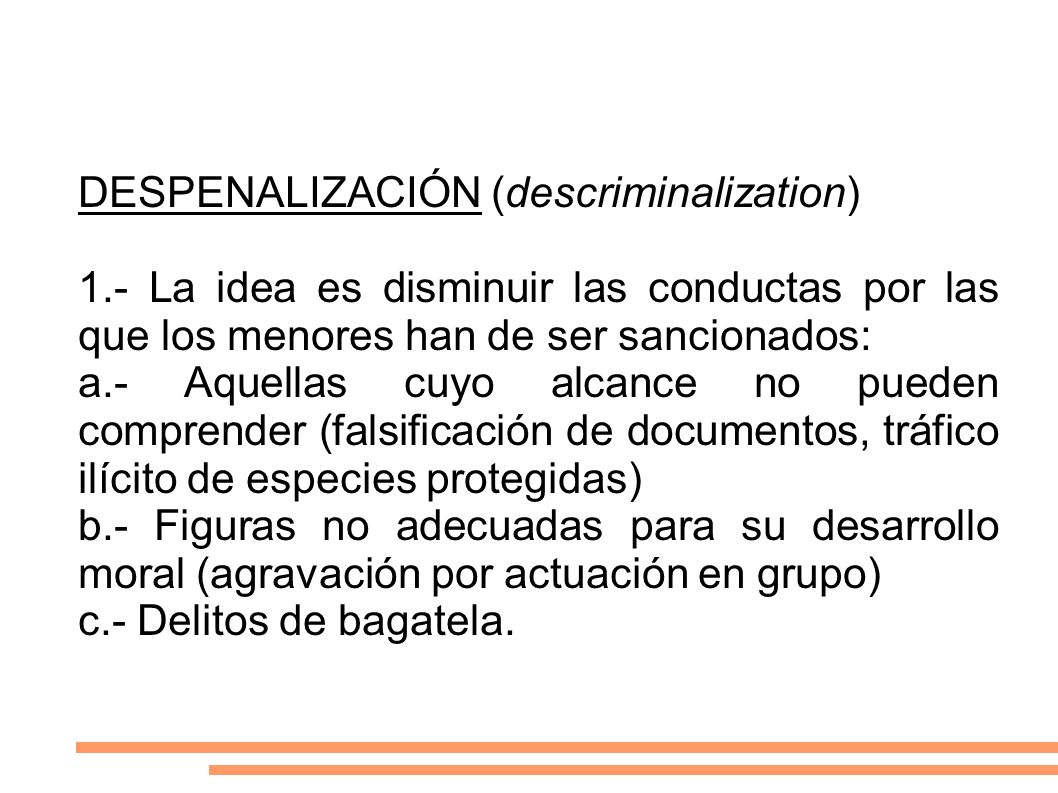 DESPENALIZACIÓN (descriminalization)

1.- La idea es disminuir las conductas por las que los menores han de ser sancionados:
a.- Aquellas cuyo alcance no pueden comprender (falsificación de documentos, tráfico ilícito de especies protegidas)
b.- Figuras no adecuadas para su desarrollo moral (agravación por actuación en grupo)
c.- Delitos de bagatela.